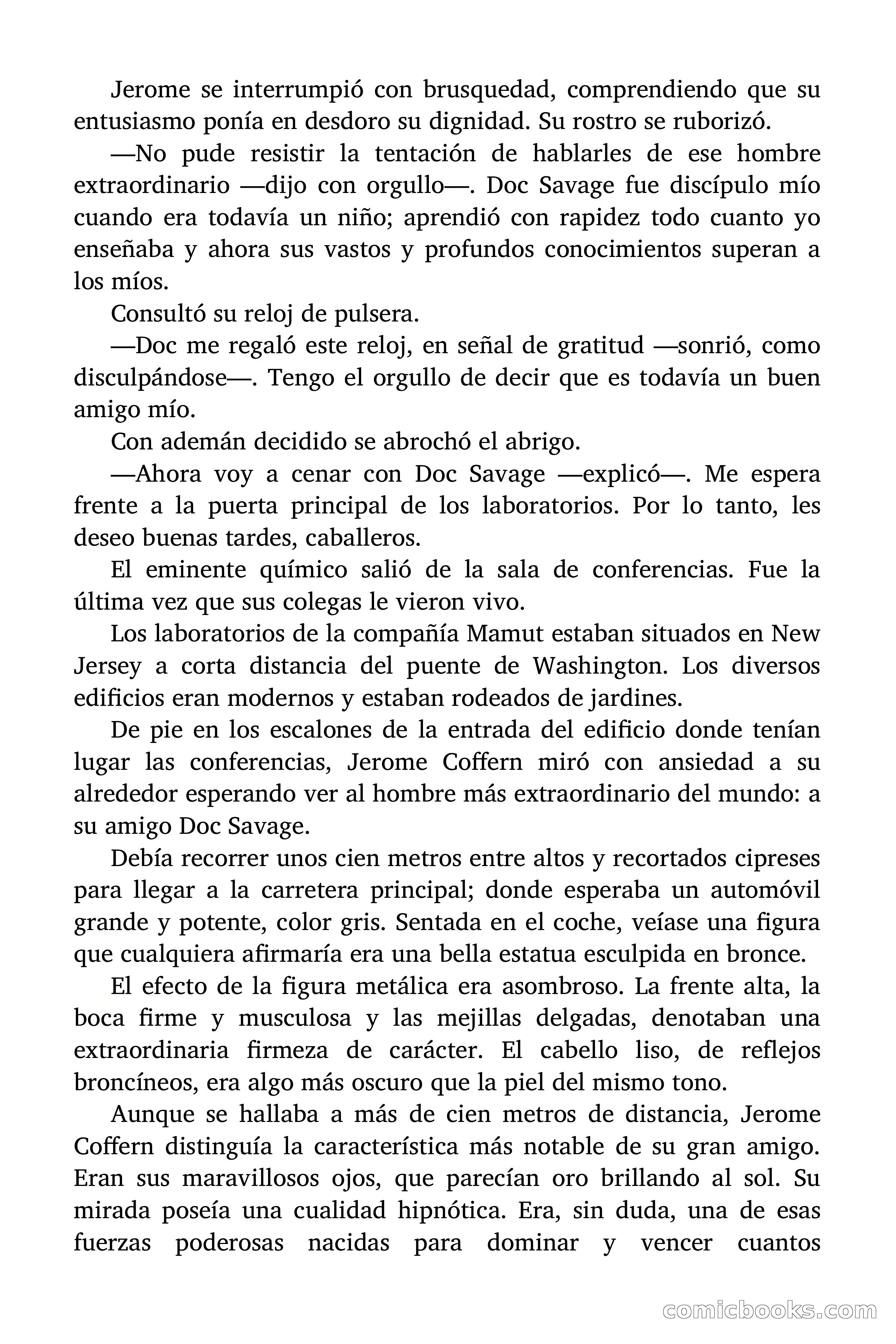 Jerome se interrumpió con brusquedad, comprendiendo que su entusiasmo ponía en desdoro su dignidad. Su rostro se ruborizó.

—No pude resistir la tentación de hablarles de ese hombre extraordinario —dijo con orgullo—. Doc Savage fue discípulo mío cuando era todavía un niño; aprendió con rapidez todo cuanto yo enseñaba y ahora sus vastos y profundos conocimientos superan a los míos.

Consultó su reloj de pulsera.

—Doc me regaló este reloj, en señal de gratitud —sonrió, como disculpándose—. Tengo el orgullo de decir que es todavía un buen amigo mío.

Con ademán decidido se abrochó el abrigo.

—Ahora voy a cenar con Doc Savage —explicó—. Me espera frente a la puerta principal de los laboratorios. Por lo tanto, les deseo buenas tardes, caballeros.

El eminente químico salió de la sala de conferencias. Fue la última vez que sus colegas le vieron vivo.

Los laboratorios de la compañía Mamut estaban situados en New Jersey a corta distancia del puente de Washington. Los diversos edificios eran modernos y estaban rodeados de jardines.

De pie en los escalones de la entrada del edificio donde tenían lugar las conferencias, Jerome Coffern miró con ansiedad a su alrededor esperando ver al hombre más extraordinario del mundo: a su amigo Doc Savage.

Debía recorrer unos cien metros entre altos y recortados cipreses para llegar a la carretera principal; donde esperaba un automóvil grande y potente, color gris. Sentada en el coche, veíase una figura que cualquiera afirmaría era una bella estatua esculpida en bronce.

El efecto de la figura metálica era asombroso. La frente alta, la boca firme y musculosa y las mejillas delgadas, denotaban una extraordinaria firmeza de carácter. El cabello liso, de reflejos broncíneos, era algo más oscuro que la piel del mismo tono.

Aunque se hallaba a más de cien metros de distancia, Jerome Coffern distinguía la característica más notable de su gran amigo. Eran sus maravillosos ojos, que parecían oro brillando al sol. Su mirada poseía una cualidad hipnótica. Era, sin duda, una de esas fuerzas poderosas nacidas para dominar y vencer cuantos

comicbooks.com